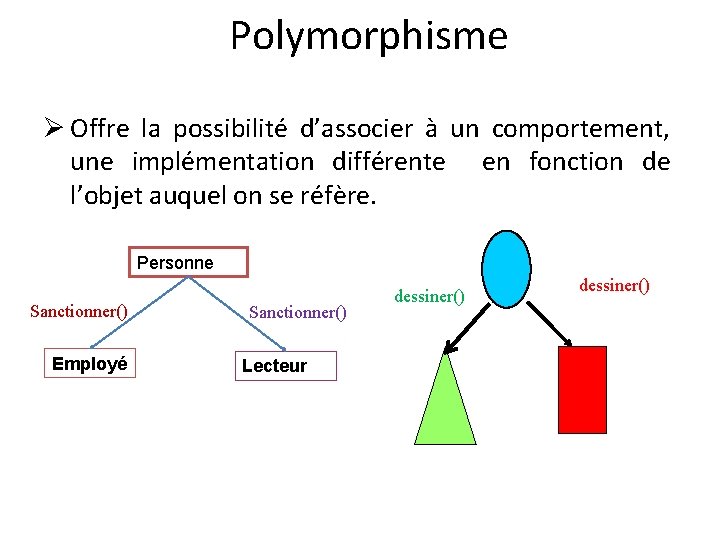 Polymorphisme

➢ Offre la possibilité d'associer à un comportement, une implémentation différente en fonction de l'objet auquel on se réfère.

Personne

Sanctionner()

Sanctionner()

Employé

Lecteur

dessiner()

dessiner()